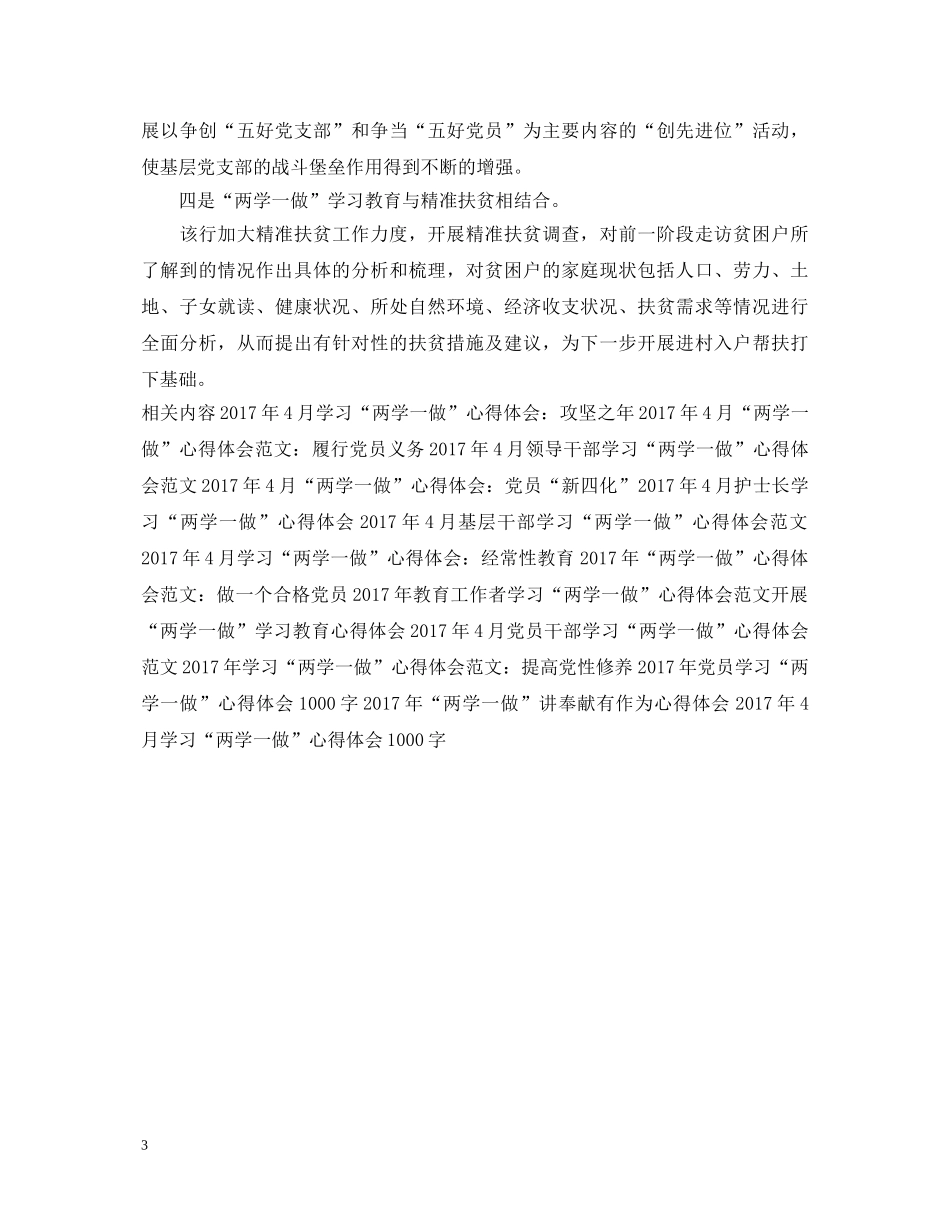 展以争创“五好党支部”和争当“五好党员”为主要内容的“创先进位”活动，使基层党支部的战斗堡垒作用得到不断的增强。

四是“两学一做”学习教育与精准扶贫相结合。

该行加大精准扶贫工作力度，开展精准扶贫调查，对前一阶段走访贫困户所了解到的情况作出具体的分析和梳理，对贫困户的家庭现状包括人口、劳力、土地、子女就读、健康状况、所处自然环境、经济收支状况、扶贫需求等情况进行全面分析，从而提出有针对性的扶贫措施及建议，为下一步开展进村入户帮扶打下基础。

相关内容 2017 年 4 月学习“两学一做”心得体会：攻坚之年 2017 年 4 月“两学一做”心得体会范文：履行党员义务 2017 年 4 月领导干部学习“两学一做”心得体会范文 2017 年 4 月“两学一做”心得体会：党员“新四化”2017 年 4 月护士长学习“两学一做”心得体会 2017 年 4 月基层干部学习“两学一做”心得体会范文 2017 年 4 月学习“两学一做”心得体会：经常性教育 2017 年“两学一做”心得体会范文：做一个合格党员 2017 年教育工作者学习“两学一做”心得体会范文开展“两学一做”学习教育心得体会 2017 年 4 月党员干部学习“两学一做”心得体会范文 2017 年学习“两学一做”心得体会范文：提高党性修养 2017 年党员学习“两学一做”心得体会 1000 字 2017 年“两学一做”讲奉献有作为心得体会 2017 年 4 月学习“两学一做”心得体会 1000 字

3